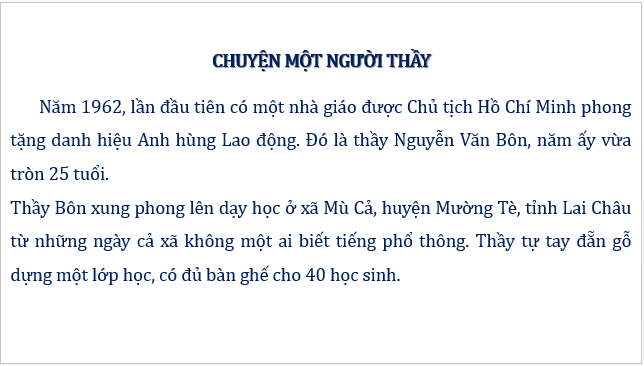 CHUYỆN MỘT NGƯỜI THẦY

Năm 1962, lần đầu tiên có một nhà giáo được Chủ tịch Hồ Chí Minh phong tặng danh hiệu Anh hùng Lao động. Đó là thầy Nguyễn Văn Bôn, năm ấy vừa tròn 25 tuổi.

Thầy Bôn xung phong lên dạy học ở xã Mù Cả, huyện Mường Tè, tỉnh Lai Châu từ những ngày cả xã không một ai biết tiếng phổ thông. Thầy tự tay đẵn gỗ dựng một lớp học, có đủ bàn ghế cho 40 học sinh.